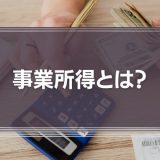 事業所得とは?